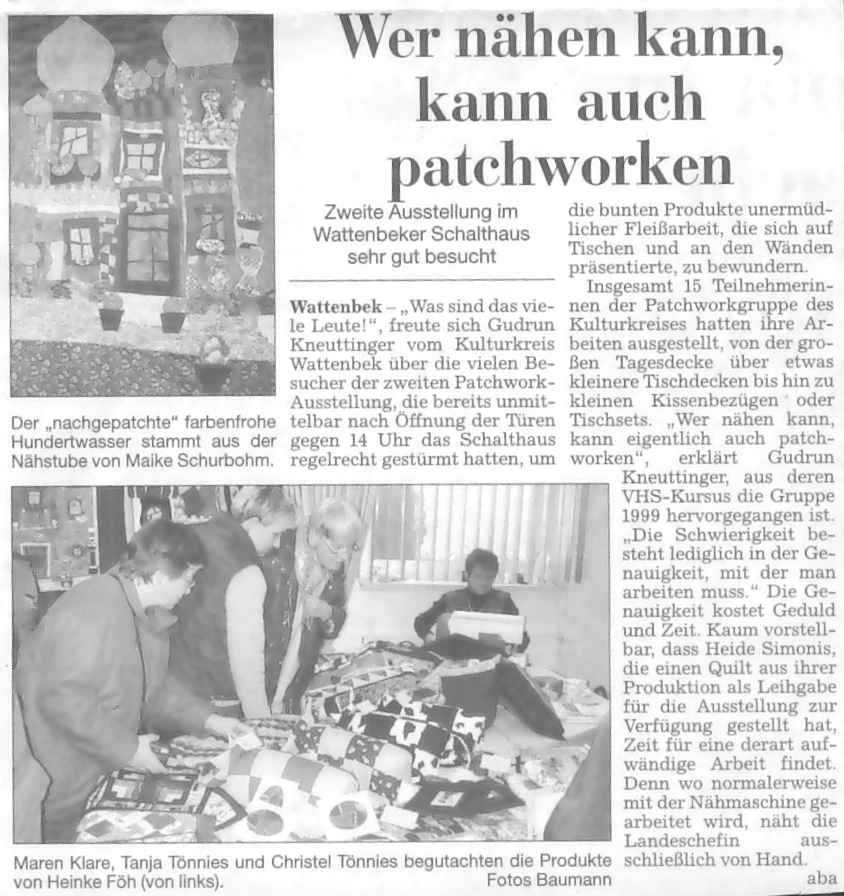 Wer nähen kann, kann auch patchworken

Zweite Ausstellung im Wattenbeker Schalthaus sehr gut besucht

Der „nachgepatchte" farbenfrohe Hundertwasser stammt aus der Nähstube von Maike Schurbohm.

Wattenbek – „Was sind das viele Leute!", freute sich Gudrun Kneuttinger vom Kulturkreis Wattenbek über die vielen Besucher der zweiten Patchwork-Ausstellung, die bereits unmittelbar nach Öffnung der Türen gegen 14 Uhr das Schalthaus regelrecht gestürmt hatten, um die bunten Produkte unermüdlicher Fleißarbeit, die sich auf Tischen und an den Wänden präsentierte, zu bewundern.

Insgesamt 15 Teilnehmerinnen der Patchworkgruppe des Kulturkreises hatten ihre Arbeiten ausgestellt, von der großen Tagesdecke über etwas kleinere Tischdecken bis hin zu kleinen Kissenbezügen oder Tischsets. „Wer nähen kann, kann eigentlich auch patchworken", erklärt Gudrun Kneuttinger, aus deren VHS-Kursus die Gruppe 1999 hervorgegangen ist. „Die Schwierigkeit besteht lediglich in der Genauigkeit, mit der man arbeiten muss." Die Genauigkeit kostet Geduld und Zeit. Kaum vorstellbar, dass Heide Simonis, die einen Quilt aus ihrer Produktion als Leihgabe für die Ausstellung zur Verfügung gestellt hat, Zeit für eine derart aufwändige Arbeit findet. Denn wo normalerweise mit der Nähmaschine gearbeitet wird, näht die Landeschefin ausschließlich von Hand.

aba

Maren Klare, Tanja Tönnies und Christel Tönnies begutachten die Produkte von Heinke Föh (von links).

Fotos Baumann